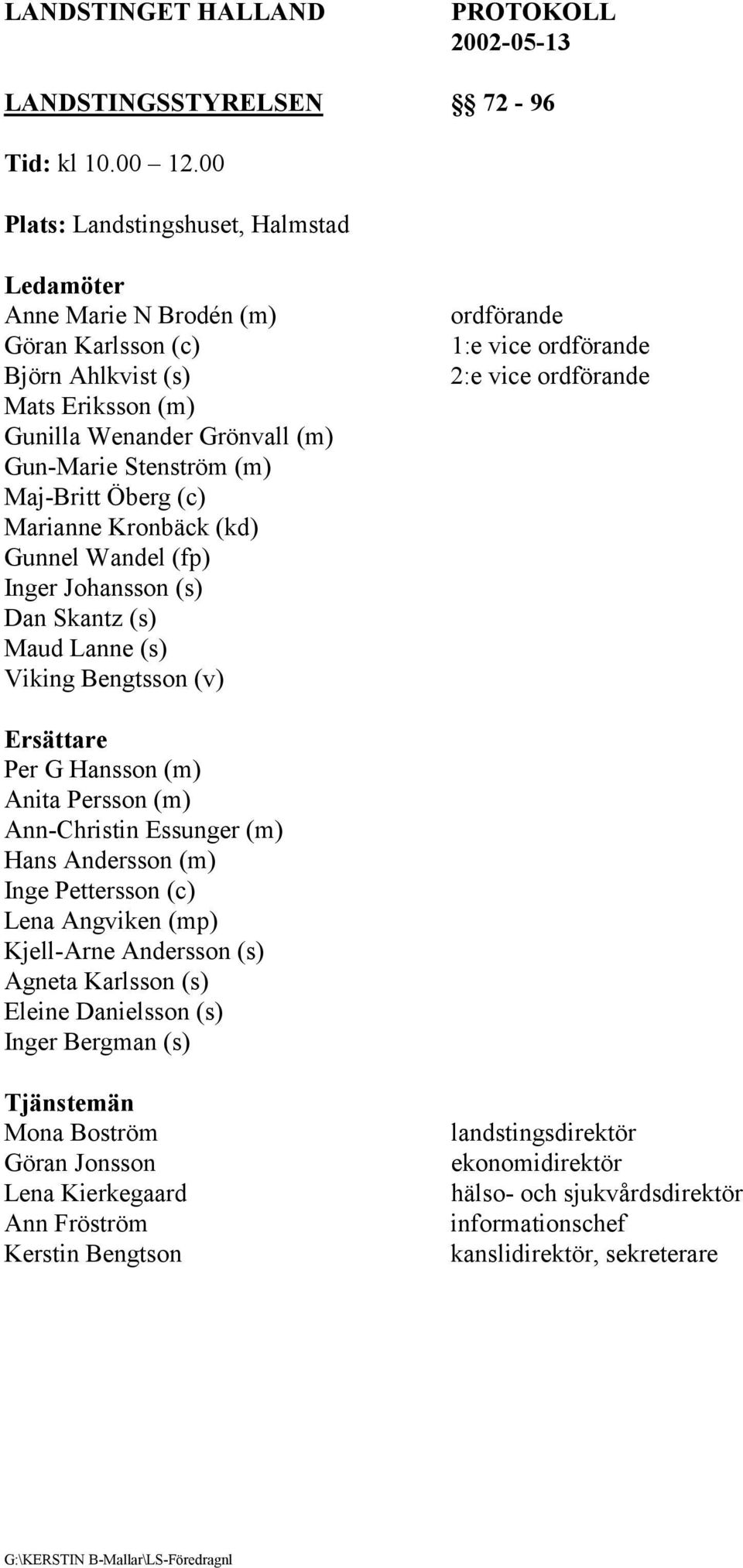 LANDSTINGET HALLAND PROTOKOLL
2002-05-13

LANDSTINGSSTYRELSEN §§ 72 - 96

Tid: kl 10.00 – 12.00

Plats: Landstingshuset, Halmstad

Ledamöter
Anne Marie N Brodén (m) ordförande
Göran Karlsson (c) 1:e vice ordförande
Björn Ahlkvist (s) 2:e vice ordförande
Mats Eriksson (m)
Gunilla Wenander Grönvall (m)
Gun-Marie Stenström (m)
Maj-Britt Öberg (c)
Marianne Kronbäck (kd)
Gunnel Wandel (fp)
Inger Johansson (s)
Dan Skantz (s)
Maud Lanne (s)
Viking Bengtsson (v)

Ersättare
Per G Hansson (m)
Anita Persson (m)
Ann-Christin Essunger (m)
Hans Andersson (m)
Inge Pettersson (c)
Lena Angviken (mp)
Kjell-Arne Andersson (s)
Agneta Karlsson (s)
Eleine Danielsson (s)
Inger Bergman (s)

Tjänstemän
Mona Boström landstingsdirektör
Göran Jonsson ekonomidirektör
Lena Kierkegaard hälso- och sjukvårdsdirektör
Ann Fröström informationschef
Kerstin Bengtson kanslidirektör, sekreterare

G:\KERSTIN B-Mallar\LS-Föredragnl